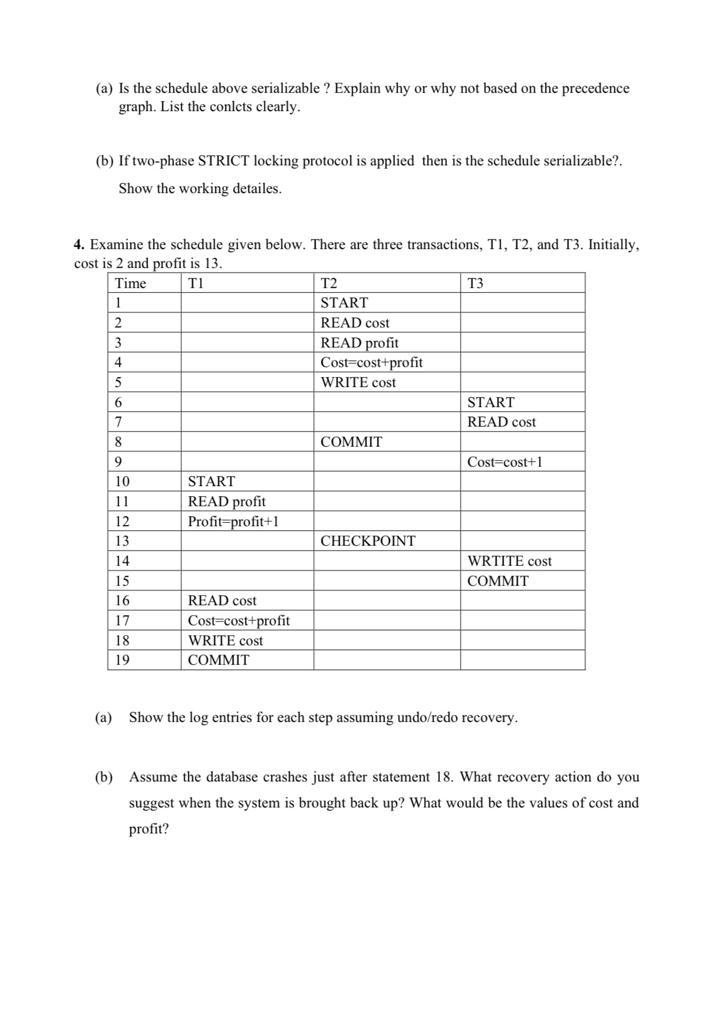 (a) Is the schedule above serializable ? Explain why or why not based on the precedence graph. List the conlcts clearly.

(b) If two-phase STRICT locking protocol is applied then is the schedule serializable?.

Show the working detailes.

**4.** Examine the schedule given below. There are three transactions, T1, T2, and T3. Initially, cost is 2 and profit is 13.

| Time | T1 | T2 | T3 |
|---|---|---|---|
| 1 | | START | |
| 2 | | READ cost | |
| 3 | | READ profit | |
| 4 | | Cost=cost+profit | |
| 5 | | WRITE cost | |
| 6 | | | START |
| 7 | | | READ cost |
| 8 | | COMMIT | |
| 9 | | | Cost=cost+1 |
| 10 | START | | |
| 11 | READ profit | | |
| 12 | Profit=profit+1 | | |
| 13 | | CHECKPOINT | |
| 14 | | | WRTITE cost |
| 15 | | | COMMIT |
| 16 | READ cost | | |
| 17 | Cost=cost+profit | | |
| 18 | WRITE cost | | |
| 19 | COMMIT | | |

(a) Show the log entries for each step assuming undo/redo recovery.

(b) Assume the database crashes just after statement 18. What recovery action do you suggest when the system is brought back up? What would be the values of cost and profit?